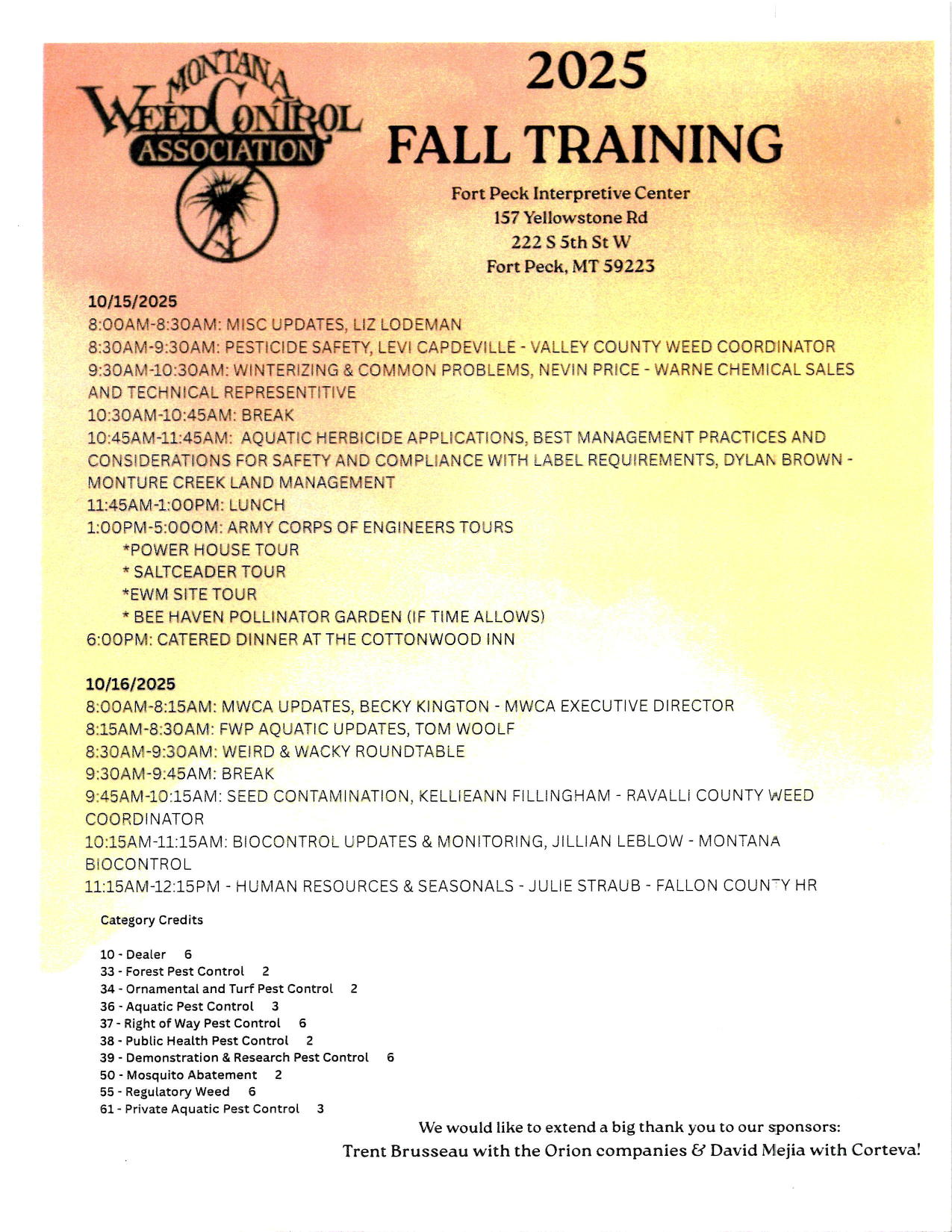 MONTANA WEED CONTROL ASSOCIATION

2025
FALL TRAINING

Fort Peck Interpretive Center
157 Yellowstone Rd
222 S 5th St W
Fort Peck, MT 59223

10/15/2025
8:00AM-8:30AM: MISC UPDATES, LIZ LODEMAN
8:30AM-9:30AM: PESTICIDE SAFETY, LEVI CAPDEVILLE - VALLEY COUNTY WEED COORDINATOR
9:30AM-10:30AM: WINTERIZING & COMMON PROBLEMS, NEVIN PRICE - WARNE CHEMICAL SALES AND TECHNICAL REPRESENTITIVE
10:30AM-10:45AM: BREAK
10:45AM-11:45AM: AQUATIC HERBICIDE APPLICATIONS, BEST MANAGEMENT PRACTICES AND CONSIDERATIONS FOR SAFETY AND COMPLIANCE WITH LABEL REQUIREMENTS, DYLAN BROWN - MONTURE CREEK LAND MANAGEMENT
11:45AM-1:00PM: LUNCH
1:00PM-5:00OM: ARMY CORPS OF ENGINEERS TOURS
*POWER HOUSE TOUR
* SALTCEADER TOUR
*EWM SITE TOUR
* BEE HAVEN POLLINATOR GARDEN (IF TIME ALLOWS)
6:00PM: CATERED DINNER AT THE COTTONWOOD INN

10/16/2025
8:00AM-8:15AM: MWCA UPDATES, BECKY KINGTON - MWCA EXECUTIVE DIRECTOR
8:15AM-8:30AM: FWP AQUATIC UPDATES, TOM WOOLF
8:30AM-9:30AM: WEIRD & WACKY ROUNDTABLE
9:30AM-9:45AM: BREAK
9:45AM-10:15AM: SEED CONTAMINATION, KELLIEANN FILLINGHAM - RAVALLI COUNTY WEED COORDINATOR
10:15AM-11:15AM: BIOCONTROL UPDATES & MONITORING, JILLIAN LEBLOW - MONTANA BIOCONTROL
11:15AM-12:15PM - HUMAN RESOURCES & SEASONALS - JULIE STRAUB - FALLON COUNTY HR

Category Credits

10 - Dealer 6
33 - Forest Pest Control 2
34 - Ornamental and Turf Pest Control 2
36 - Aquatic Pest Control 3
37 - Right of Way Pest Control 6
38 - Public Health Pest Control 2
39 - Demonstration & Research Pest Control 6
50 - Mosquito Abatement 2
55 - Regulatory Weed 6
61 - Private Aquatic Pest Control 3

We would like to extend a big thank you to our sponsors:
Trent Brusseau with the Orion companies & David Mejia with Corteva!